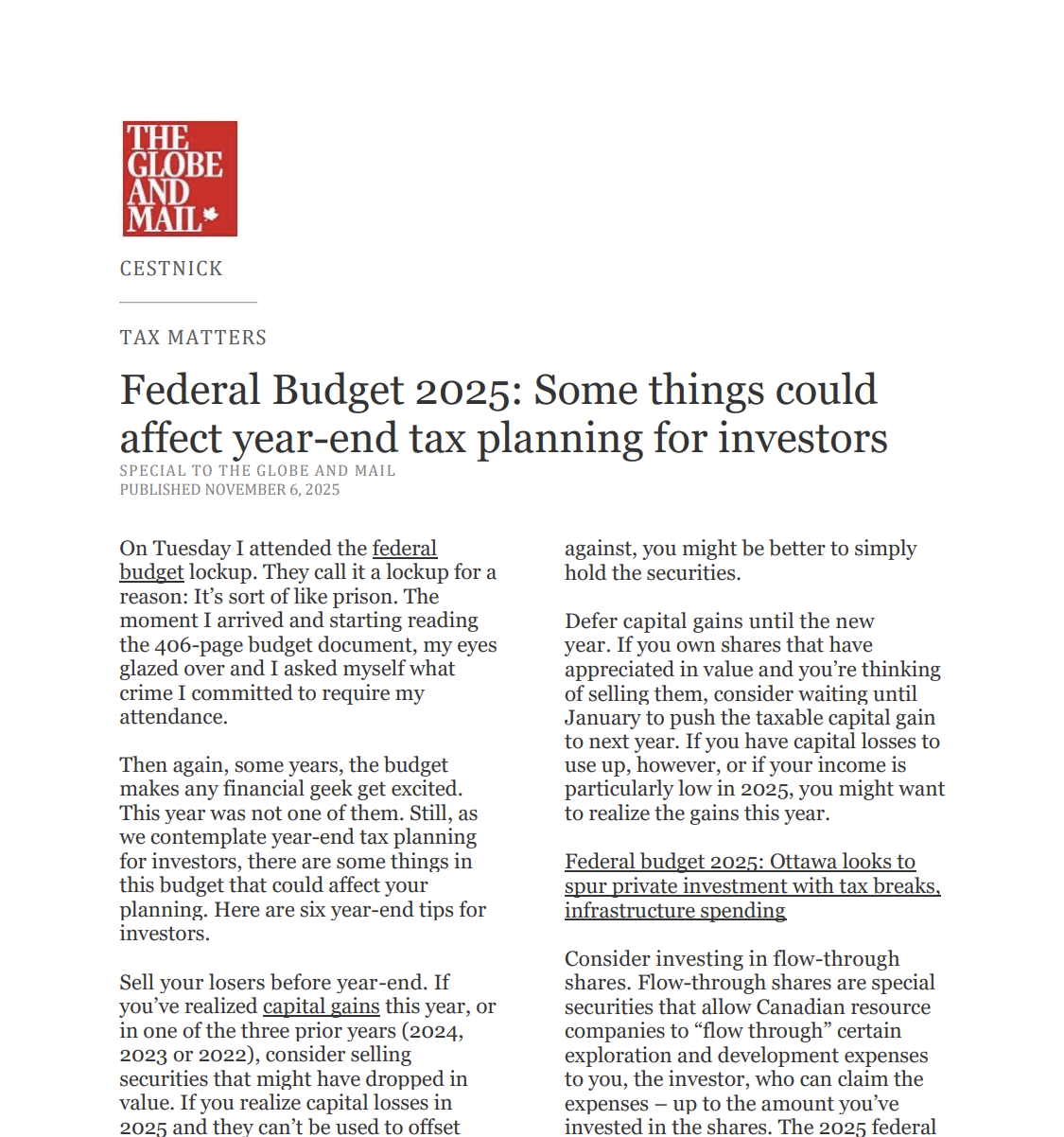 THE GLOBE AND MAIL

CESTNICK

TAX MATTERS

Federal Budget 2025: Some things could affect year-end tax planning for investors

SPECIAL TO THE GLOBE AND MAIL
PUBLISHED NOVEMBER 6, 2025

On Tuesday I attended the federal budget lockup. They call it a lockup for a reason: It's sort of like prison. The moment I arrived and starting reading the 406-page budget document, my eyes glazed over and I asked myself what crime I committed to require my attendance.

Then again, some years, the budget makes any financial geek get excited. This year was not one of them. Still, as we contemplate year-end tax planning for investors, there are some things in this budget that could affect your planning. Here are six year-end tips for investors.

Sell your losers before year-end. If you've realized capital gains this year, or in one of the three prior years (2024, 2023 or 2022), consider selling securities that might have dropped in value. If you realize capital losses in 2025 and they can't be used to offset against, you might be better to simply hold the securities.

Defer capital gains until the new year. If you own shares that have appreciated in value and you're thinking of selling them, consider waiting until January to push the taxable capital gain to next year. If you have capital losses to use up, however, or if your income is particularly low in 2025, you might want to realize the gains this year.

Federal budget 2025: Ottawa looks to spur private investment with tax breaks, infrastructure spending

Consider investing in flow-through shares. Flow-through shares are special securities that allow Canadian resource companies to "flow through" certain exploration and development expenses to you, the investor, who can claim the expenses – up to the amount you've invested in the shares. The 2025 federal